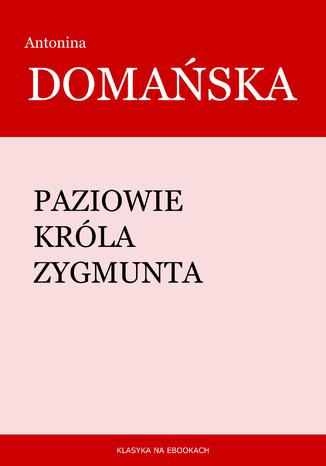 Antonina

DOMAŃSKA

PAZIOWIE
KRÓLA
ZYGMUNTA

KLASYKA NA EBOOKACH